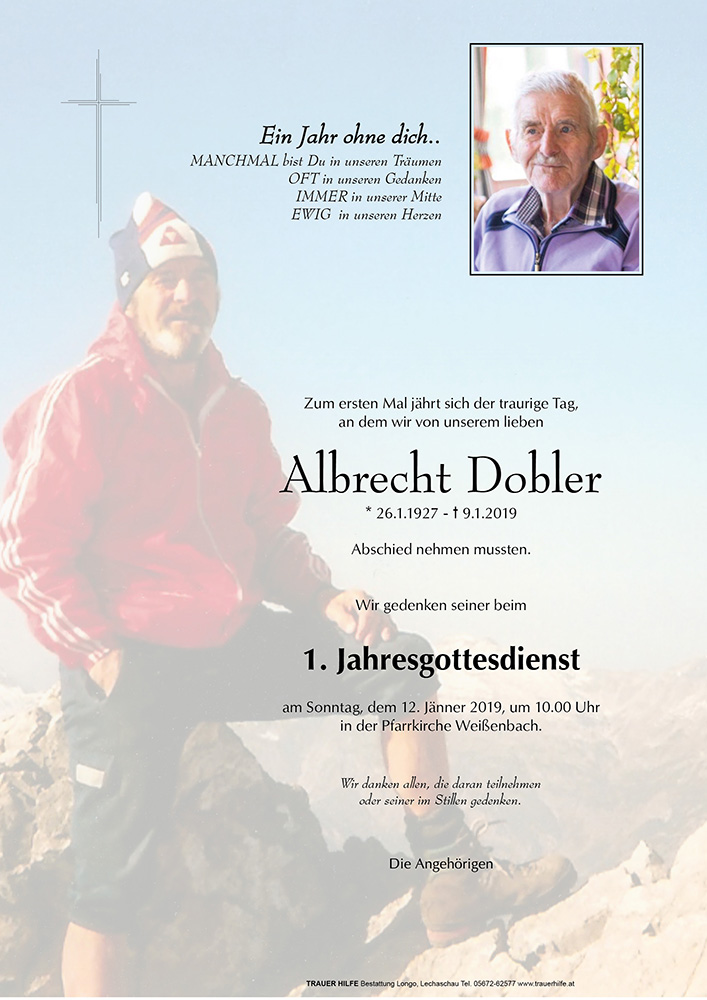 Ein Jahr ohne dich..
MANCHMAL bist Du in unseren Träumen
OFT in unseren Gedanken
IMMER in unserer Mitte
EWIG in unseren Herzen

Zum ersten Mal jährt sich der traurige Tag, an dem wir von unserem lieben

Albrecht Dobler

* 26.1.1927 - † 9.1.2019

Abschied nehmen mussten.

Wir gedenken seiner beim

1. Jahresgottesdienst

am Sonntag, dem 12. Jänner 2019, um 10.00 Uhr in der Pfarrkirche Weißenbach.

Wir danken allen, die daran teilnehmen oder seiner im Stillen gedenken.

Die Angehörigen

TRAUER HILFE Bestattung Longo, Lechaschau Tel. 05672-62577 www.trauerhilfe.at